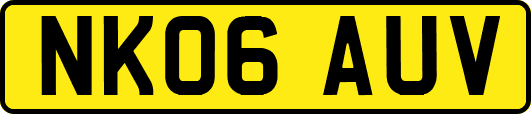 NK06 AUV